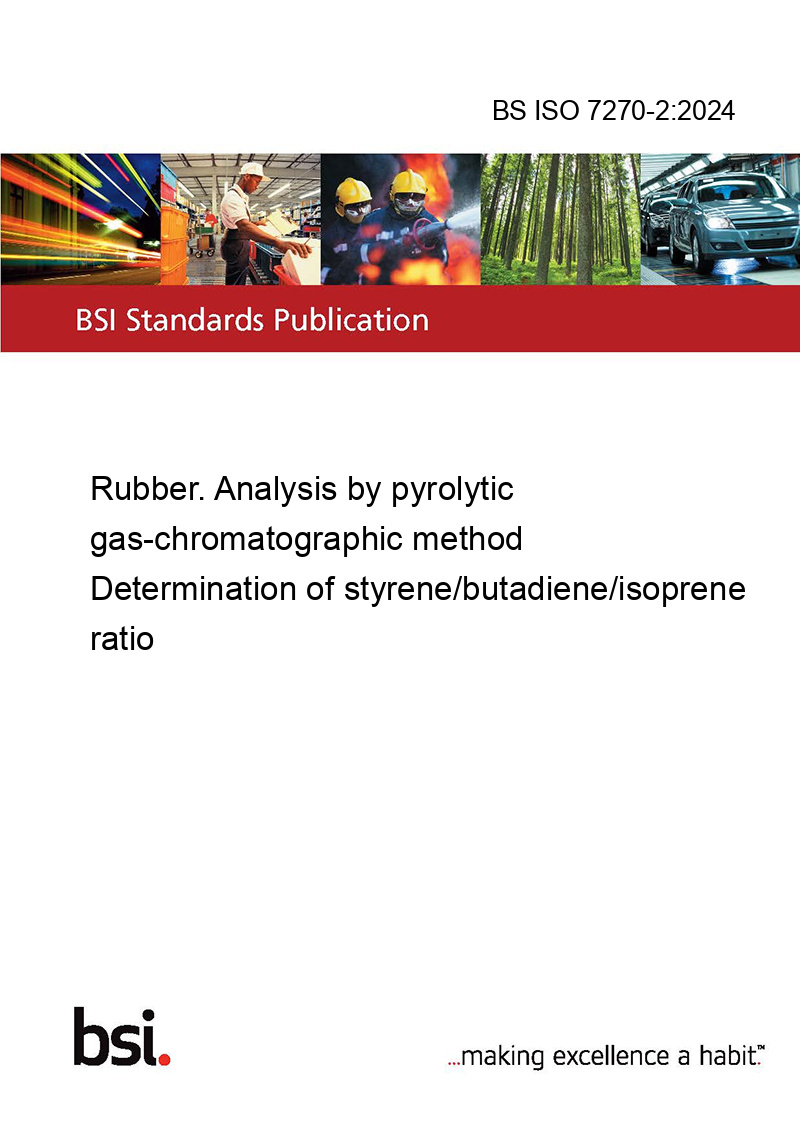 BS ISO 7270-2:2024

BSI Standards Publication

Rubber. Analysis by pyrolytic gas-chromatographic method Determination of styrene/butadiene/isoprene ratio

bsi.

...making excellence a habit.™